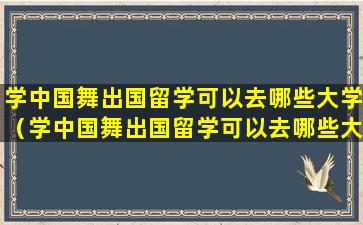 学中国舞出国留学可以去哪些大学（学中国舞出国留学可以去哪些大